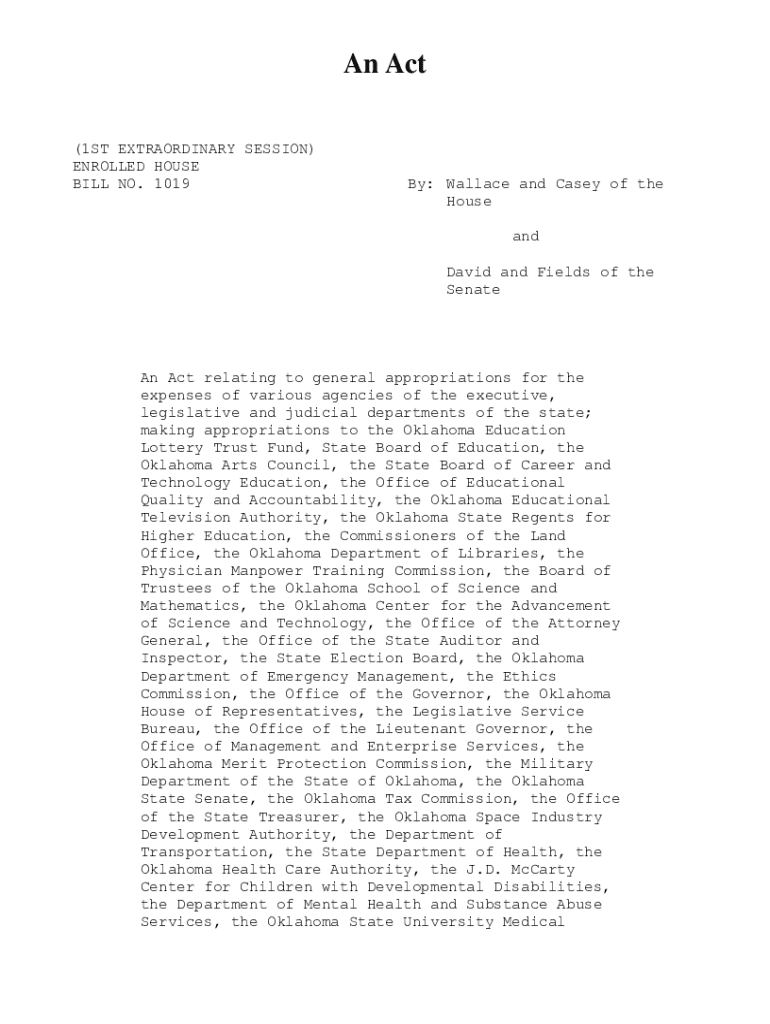 An Act

(1ST EXTRAORDINARY SESSION)
ENROLLED HOUSE
BILL NO. 1019

By: Wallace and Casey of the House

and

David and Fields of the Senate

An Act relating to general appropriations for the expenses of various agencies of the executive, legislative and judicial departments of the state; making appropriations to the Oklahoma Education Lottery Trust Fund, State Board of Education, the Oklahoma Arts Council, the State Board of Career and Technology Education, the Office of Educational Quality and Accountability, the Oklahoma Educational Television Authority, the Oklahoma State Regents for Higher Education, the Commissioners of the Land Office, the Oklahoma Department of Libraries, the Physician Manpower Training Commission, the Board of Trustees of the Oklahoma School of Science and Mathematics, the Oklahoma Center for the Advancement of Science and Technology, the Office of the Attorney General, the Office of the State Auditor and Inspector, the State Election Board, the Oklahoma Department of Emergency Management, the Ethics Commission, the Office of the Governor, the Oklahoma House of Representatives, the Legislative Service Bureau, the Office of the Lieutenant Governor, the Office of Management and Enterprise Services, the Oklahoma Merit Protection Commission, the Military Department of the State of Oklahoma, the Oklahoma State Senate, the Oklahoma Tax Commission, the Office of the State Treasurer, the Oklahoma Space Industry Development Authority, the Department of Transportation, the State Department of Health, the Oklahoma Health Care Authority, the J.D. McCarty Center for Children with Developmental Disabilities, the Department of Mental Health and Substance Abuse Services, the Oklahoma State University Medical